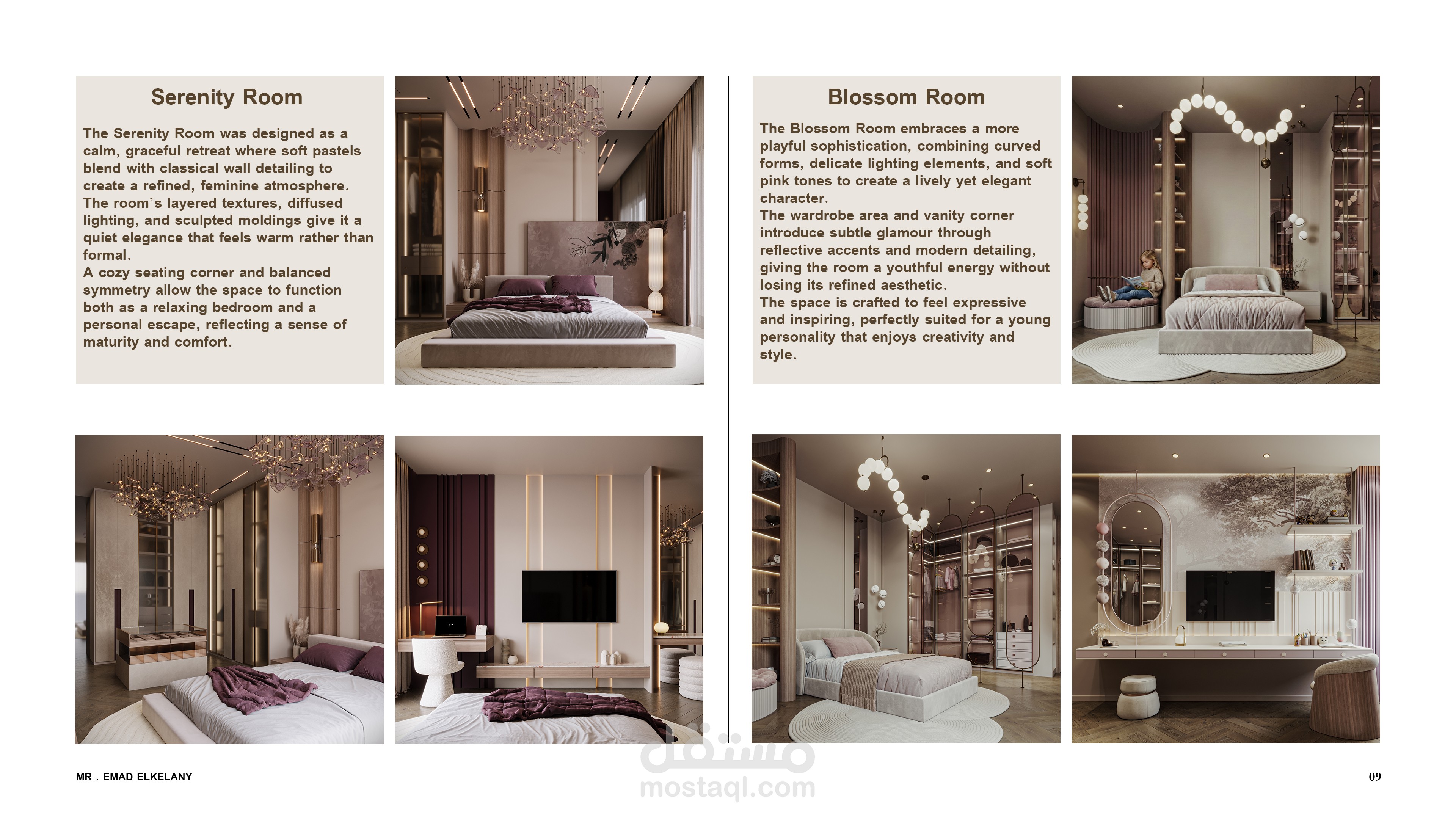 Serenity Room

The Serenity Room was designed as a calm, graceful retreat where soft pastels blend with classical wall detailing to create a refined, feminine atmosphere. The room`s layered textures, diffused lighting, and sculpted moldings give it a quiet elegance that feels warm rather than formal.
A cozy seating corner and balanced symmetry allow the space to function both as a relaxing bedroom and a personal escape, reflecting a sense of maturity and comfort.

Blossom Room

The Blossom Room embraces a more playful sophistication, combining curved forms, delicate lighting elements, and soft pink tones to create a lively yet elegant character.
The wardrobe area and vanity corner introduce subtle glamour through reflective accents and modern detailing, giving the room a youthful energy without losing its refined aesthetic.
The space is crafted to feel expressive and inspiring, perfectly suited for a young personality that enjoys creativity and style.

MR . EMAD ELKELANY

مستقل
mostaql.com

09